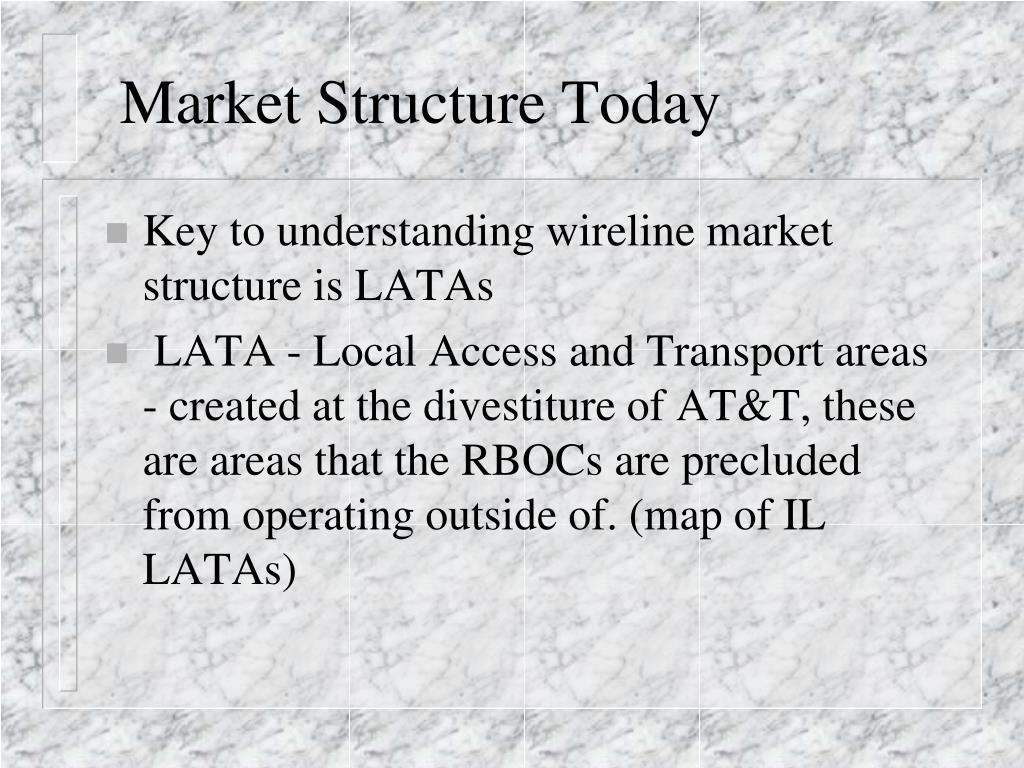 Market Structure Today

• Key to understanding wireline market structure is LATAs
• LATA - Local Access and Transport areas - created at the divestiture of AT&T, these are areas that the RBOCs are precluded from operating outside of. (map of IL LATAs)